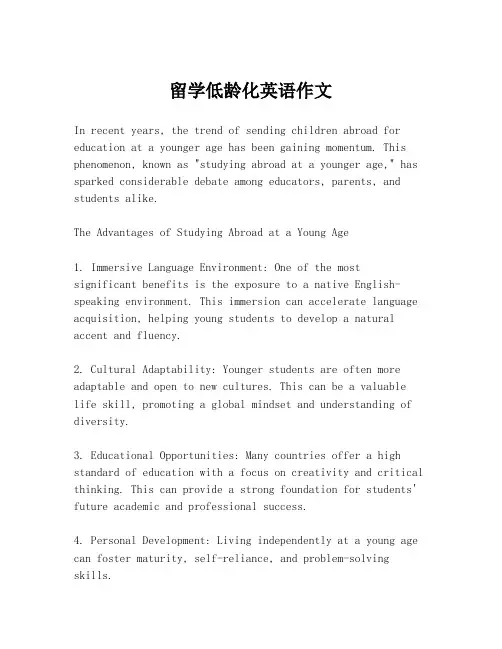 留学低龄化英语作文

In recent years, the trend of sending children abroad for education at a younger age has been gaining momentum. This phenomenon, known as "studying abroad at a younger age," has sparked considerable debate among educators, parents, and students alike.

The Advantages of Studying Abroad at a Young Age

1. Immersive Language Environment: One of the most significant benefits is the exposure to a native English-speaking environment. This immersion can accelerate language acquisition, helping young students to develop a natural accent and fluency.

2. Cultural Adaptability: Younger students are often more adaptable and open to new cultures. This can be a valuable life skill, promoting a global mindset and understanding of diversity.

3. Educational Opportunities: Many countries offer a high standard of education with a focus on creativity and critical thinking. This can provide a strong foundation for students' future academic and professional success.

4. Personal Development: Living independently at a young age can foster maturity, self-reliance, and problem-solving skills.